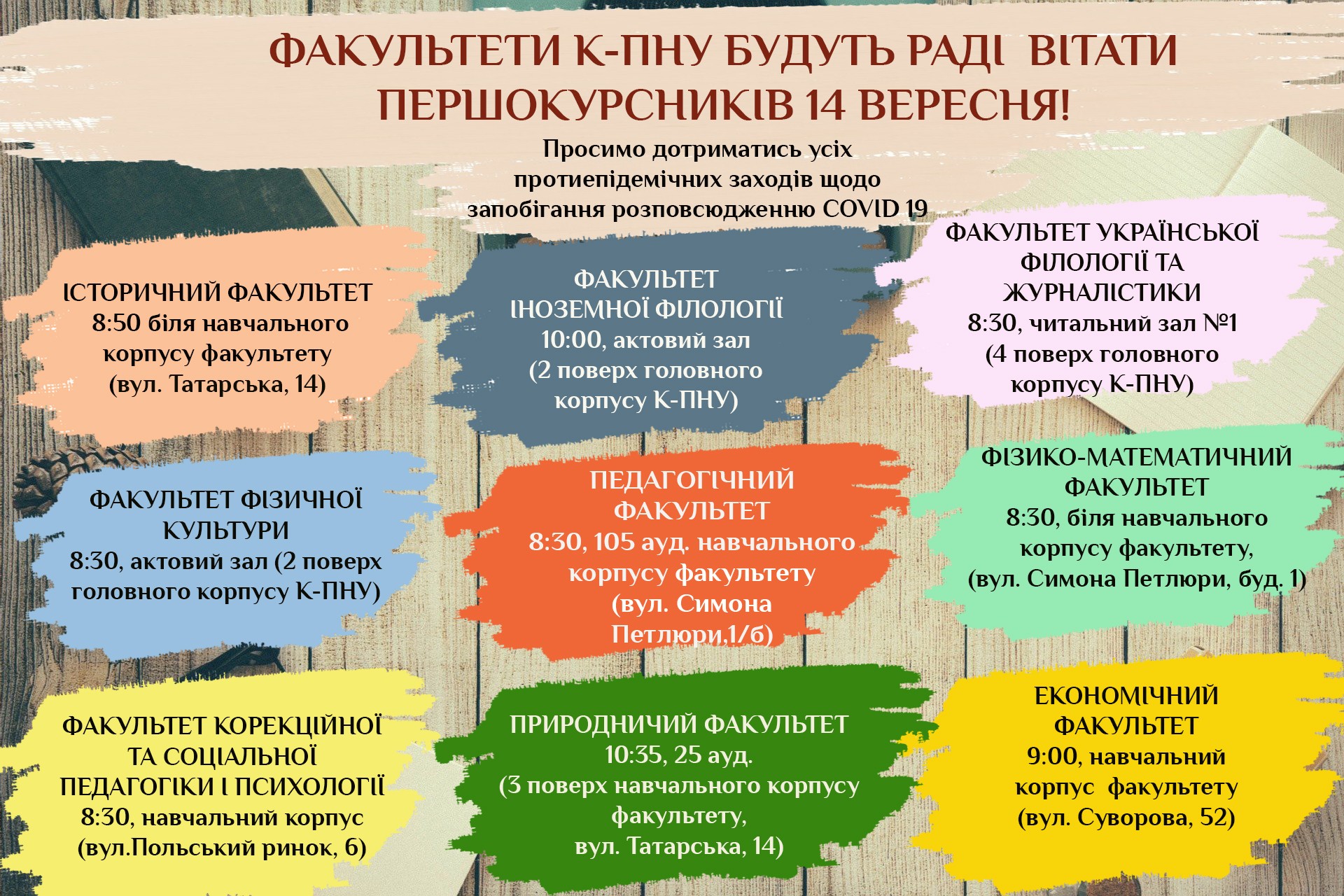 ФАКУЛЬТЕТИ К-ПНУ БУДУТЬ РАДІ ВІТАТИ ПЕРШОКУРСНИКІВ 14 ВЕРЕСНЯ!

Просимо дотриматись усіх протиепідемічних заходів щодо запобігання розповсюдженню COVID 19

ІСТОРИЧНИЙ ФАКУЛЬТЕТ
8:50 біля навчального корпусу факультету (вул. Татарська, 14)

ФАКУЛЬТЕТ ІНОЗЕМНОЇ ФІЛОЛОГІЇ
10:00, актовий зал (2 поверх головного корпусу К-ПНУ)

ФАКУЛЬТЕТ УКРАЇНСЬКОЇ ФІЛОЛОГІЇ ТА ЖУРНАЛІСТИКИ
8:30, читальний зал №1 (4 поверх головного корпусу К-ПНУ)

ФАКУЛЬТЕТ ФІЗИЧНОЇ КУЛЬТУРИ
8:30, актовий зал (2 поверх головного корпусу К-ПНУ)

ПЕДАГОГІЧНИЙ ФАКУЛЬТЕТ
8:30, 105 ауд. навчального корпусу факультету (вул. Симона Петлюри,1/б)

ФІЗИКО-МАТЕМАТИЧНИЙ ФАКУЛЬТЕТ
8:30, біля навчального корпусу факультету, (вул. Симона Петлюри, буд. 1)

ФАКУЛЬТЕТ КОРЕКЦІЙНОЇ ТА СОЦІАЛЬНОЇ ПЕДАГОГІКИ І ПСИХОЛОГІЇ
8:30, навчальний корпус (вул.Польський ринок, 6)

ПРИРОДНИЧИЙ ФАКУЛЬТЕТ
10:35, 25 ауд. (3 поверх навчального корпусу факультету, вул. Татарська, 14)

ЕКОНОМІЧНИЙ ФАКУЛЬТЕТ
9:00, навчальний корпус факультету (вул. Суворова, 52)